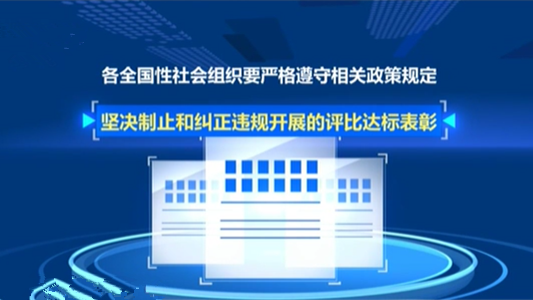 各全国性社会组织要严格遵守相关政策规定

坚决制止和纠正违规开展的评比达标表彰